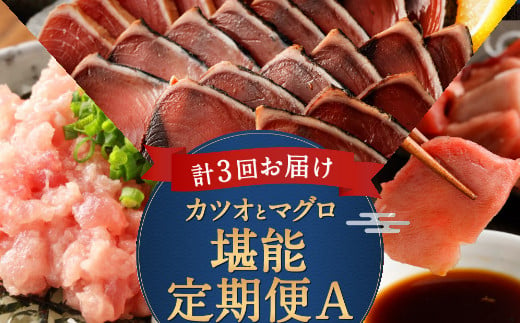 計3回お届け

カツオとマグロ
堪能
定期便A